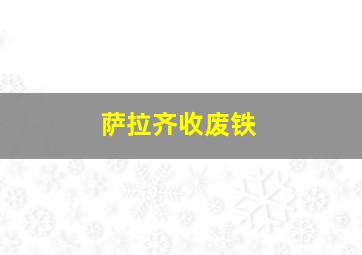 萨拉齐收废铁